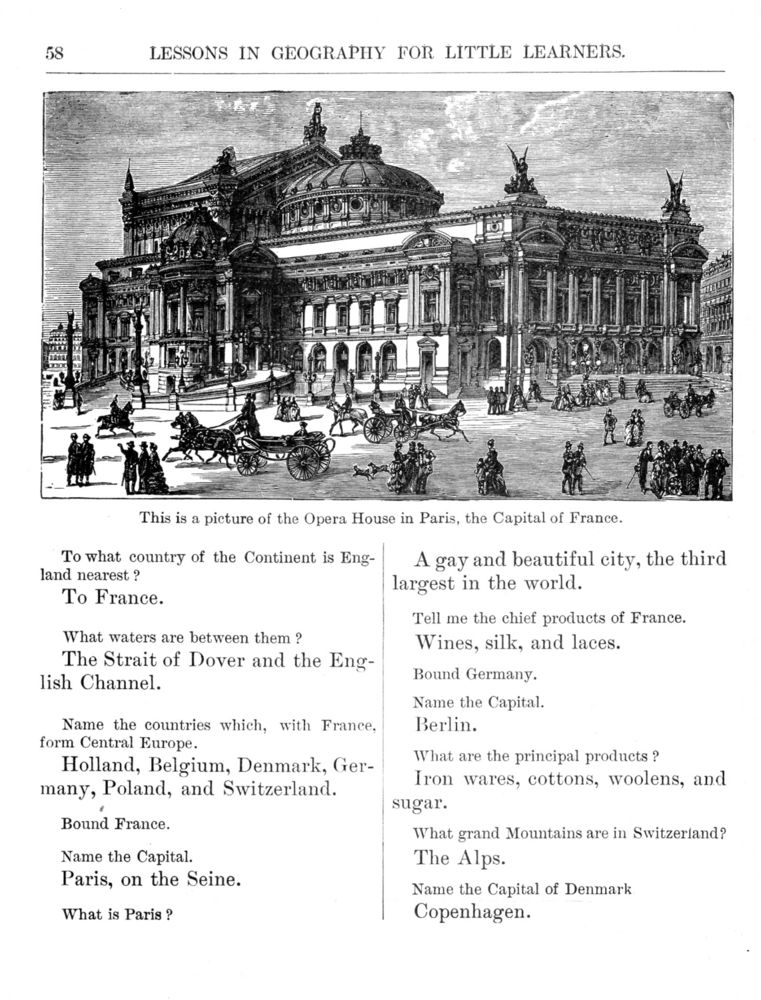 58 LESSONS IN GEOGRAPHY FOR LITTLE LEARNERS.

This is a picture of the Opera House in Paris, the Capital of France.

To what country of the Continent is England nearest?

To France.

What waters are between them?

The Strait of Dover and the English Channel.

Name the countries which, with France, form Central Europe.

Holland, Belgium, Denmark, Germany, Poland, and Switzerland.

Bound France.

Name the Capital.

Paris, on the Seine.

What is Paris?

A gay and beautiful city, the third largest in the world.

Tell me the chief products of France.

Wines, silk, and laces.

Bound Germany.

Name the Capital.

Berlin.

What are the principal products?

Iron wares, cottons, woolens, and sugar.

What grand Mountains are in Switzerland?

The Alps.

Name the Capital of Denmark

Copenhagen.